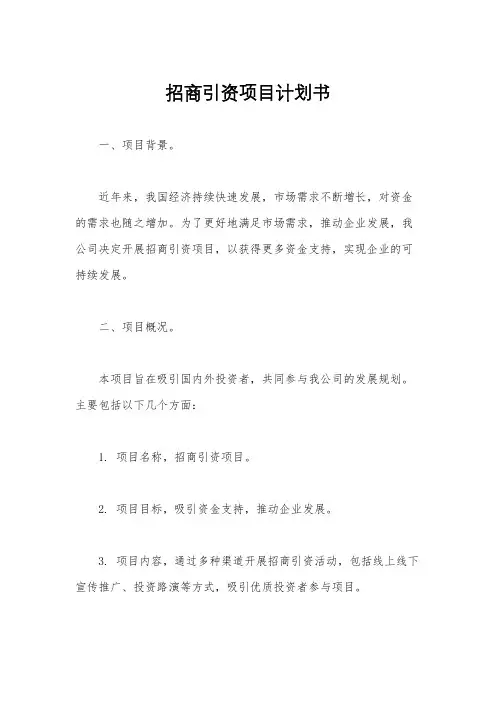 招商引资项目计划书

一、项目背景。

近年来，我国经济持续快速发展，市场需求不断增长，对资金的需求也随之增加。为了更好地满足市场需求，推动企业发展，我公司决定开展招商引资项目，以获得更多资金支持，实现企业的可持续发展。

二、项目概况。

本项目旨在吸引国内外投资者，共同参与我公司的发展规划。主要包括以下几个方面：

1. 项目名称，招商引资项目。

2. 项目目标，吸引资金支持，推动企业发展。

3. 项目内容，通过多种渠道开展招商引资活动，包括线上线下宣传推广、投资路演等方式，吸引优质投资者参与项目。